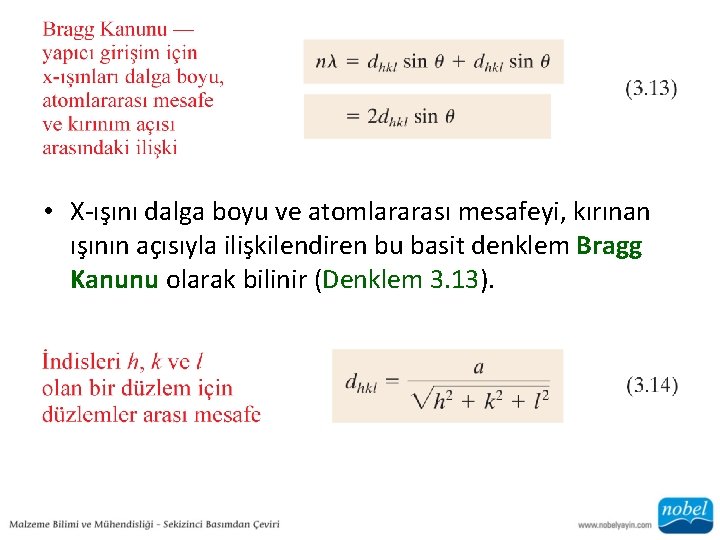 Bragg Kanunu — yapıcı girişim için x-ışınları dalga boyu, atomlararası mesafe ve kırınım açısı arasındaki ilişki

$n\lambda = d_{hkl} \sin\theta + d_{hkl} \sin\theta$
$= 2d_{hkl} \sin\theta$
(3.13)

• X-ışını dalga boyu ve atomlararası mesafeyi, kırınan ışının açısıyla ilişkilendiren bu basit denklem Bragg Kanunu olarak bilinir (Denklem 3.13).

İndisleri $h$, $k$ ve $l$ olan bir düzlem için düzlemler arası mesafe

$d_{hkl} = \frac{a}{\sqrt{h^2 + k^2 + l^2}}$
(3.14)

Malzeme Bilimi ve Mühendisliği - Sekizinci Basımdan Çeviri

www.nobelyayin.com

nobel